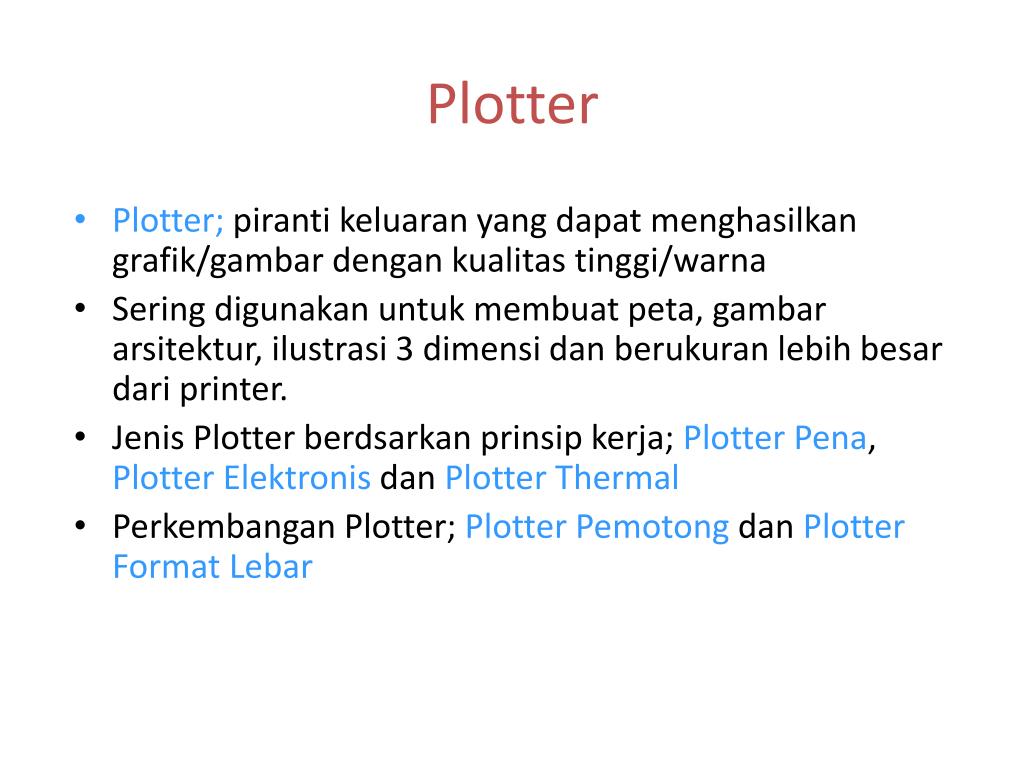 Plotter

• Plotter; piranti keluaran yang dapat menghasilkan grafik/gambar dengan kualitas tinggi/warna
• Sering digunakan untuk membuat peta, gambar arsitektur, ilustrasi 3 dimensi dan berukuran lebih besar dari printer.
• Jenis Plotter berdsarkan prinsip kerja; Plotter Pena, Plotter Elektronis dan Plotter Thermal
• Perkembangan Plotter; Plotter Pemotong dan Plotter Format Lebar